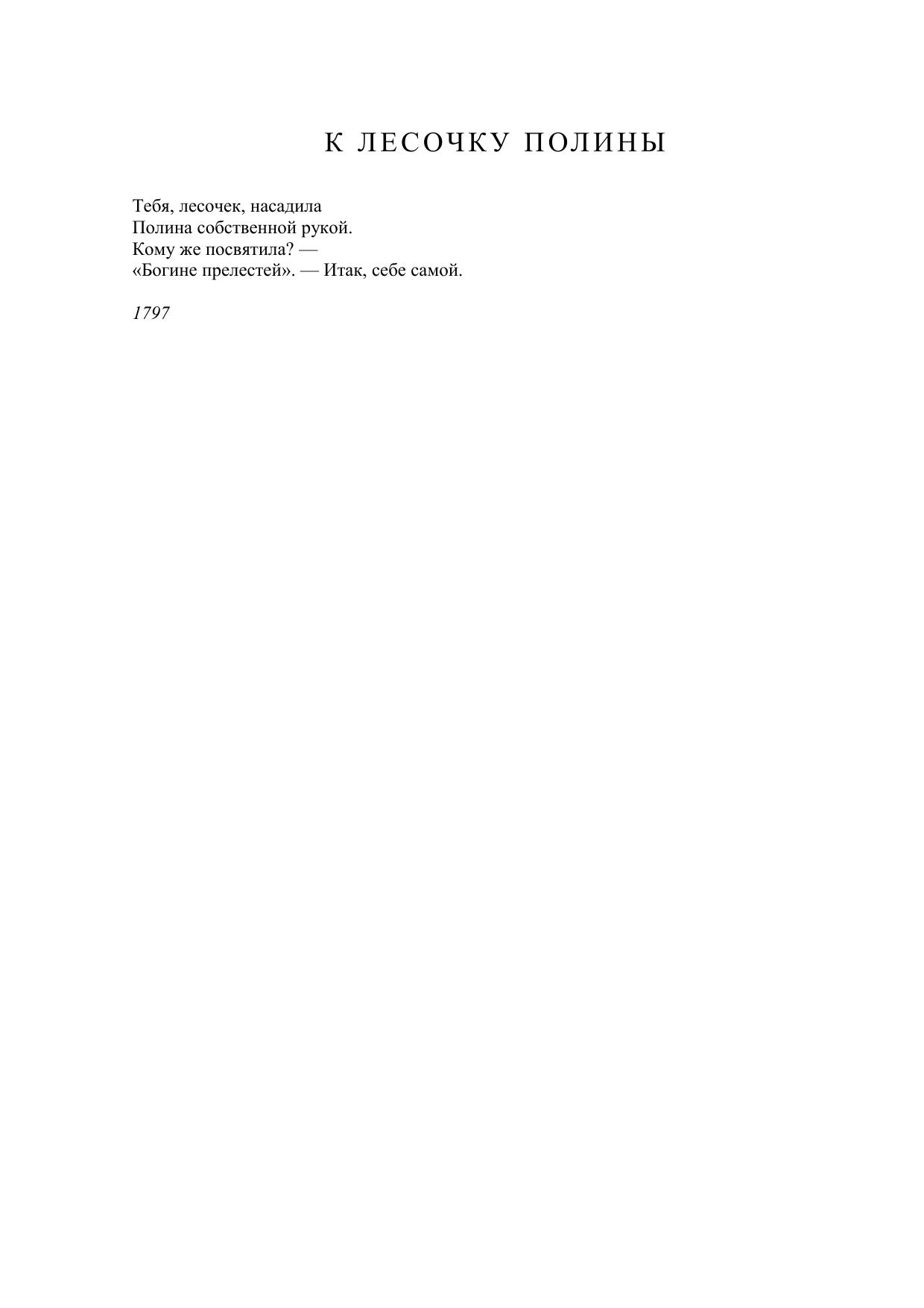 К ЛЕСОЧКУ ПОЛИНЫ

Тебя, лесочек, насадила
Полина собственной рукой.
Кому же посвятила? —
«Богине прелестей». — Итак, себе самой.

1797